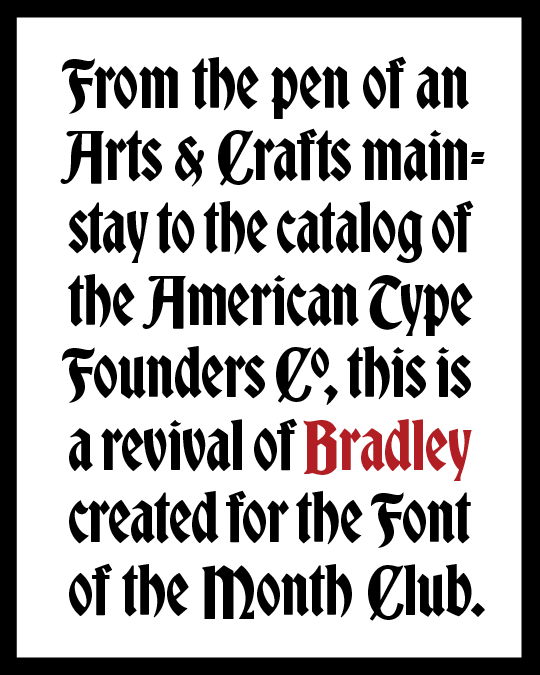 From the pen of an Arts & Crafts mainstay to the catalog of the American Type Founders Co, this is a revival of Bradley created for the Font of the Month Club.